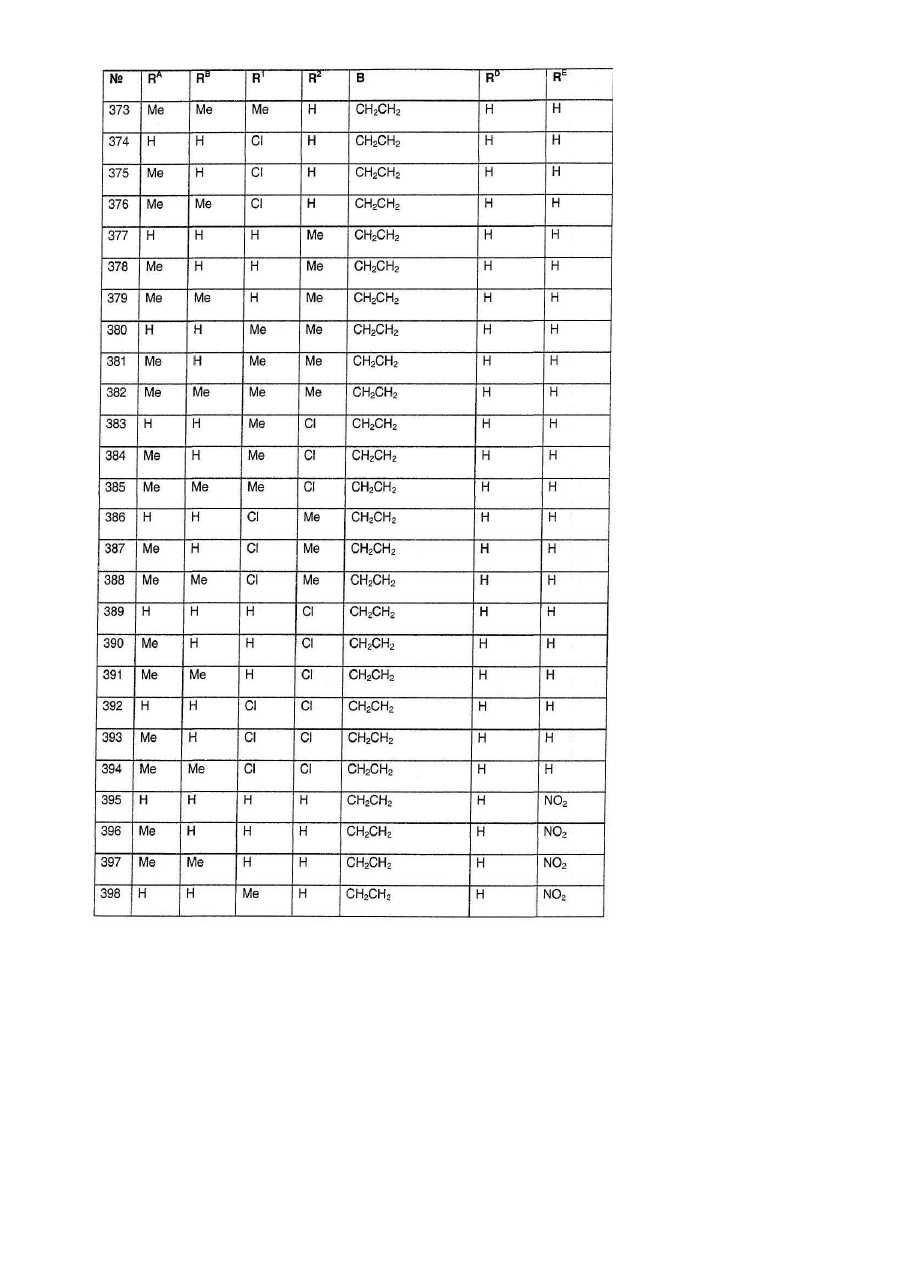 | № | $R^A$ | $R^B$ | $R^1$ | $R^2$ | B | $R^D$ | $R^E$ |
|---|---|---|---|---|---|---|---|
| 373 | Me | Me | Me | H | $CH_2CH_2$ | H | H |
| 374 | H | H | Cl | H | $CH_2CH_2$ | H | H |
| 375 | Me | H | Cl | H | $CH_2CH_2$ | H | H |
| 376 | Me | Me | Cl | H | $CH_2CH_2$ | H | H |
| 377 | H | H | H | Me | $CH_2CH_2$ | H | H |
| 378 | Me | H | H | Me | $CH_2CH_2$ | H | H |
| 379 | Me | Me | H | Me | $CH_2CH_2$ | H | H |
| 380 | H | H | Me | Me | $CH_2CH_2$ | H | H |
| 381 | Me | H | Me | Me | $CH_2CH_2$ | H | H |
| 382 | Me | Me | Me | Me | $CH_2CH_2$ | H | H |
| 383 | H | H | Me | Cl | $CH_2CH_2$ | H | H |
| 384 | Me | H | Me | Cl | $CH_2CH_2$ | H | H |
| 385 | Me | Me | Me | Cl | $CH_2CH_2$ | H | H |
| 386 | H | H | Cl | Me | $CH_2CH_2$ | H | H |
| 387 | Me | H | Cl | Me | $CH_2CH_2$ | H | H |
| 388 | Me | Me | Cl | Me | $CH_2CH_2$ | H | H |
| 389 | H | H | H | Cl | $CH_2CH_2$ | H | H |
| 390 | Me | H | H | Cl | $CH_2CH_2$ | H | H |
| 391 | Me | Me | H | Cl | $CH_2CH_2$ | H | H |
| 392 | H | H | Cl | Cl | $CH_2CH_2$ | H | H |
| 393 | Me | H | Cl | Cl | $CH_2CH_2$ | H | H |
| 394 | Me | Me | Cl | Cl | $CH_2CH_2$ | H | H |
| 395 | H | H | H | H | $CH_2CH_2$ | H | $NO_2$ |
| 396 | Me | H | H | H | $CH_2CH_2$ | H | $NO_2$ |
| 397 | Me | Me | H | H | $CH_2CH_2$ | H | $NO_2$ |
| 398 | H | H | Me | H | $CH_2CH_2$ | H | $NO_2$ |